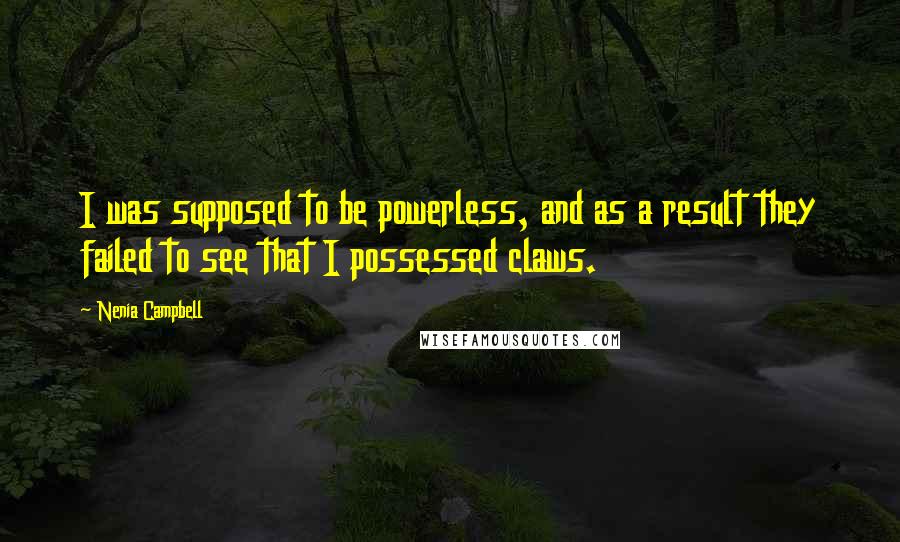 I was supposed to be powerless, and as a result they failed to see that I possessed claws.

~ Nenia Campbell

WISEFAMOUSQUOTES.COM